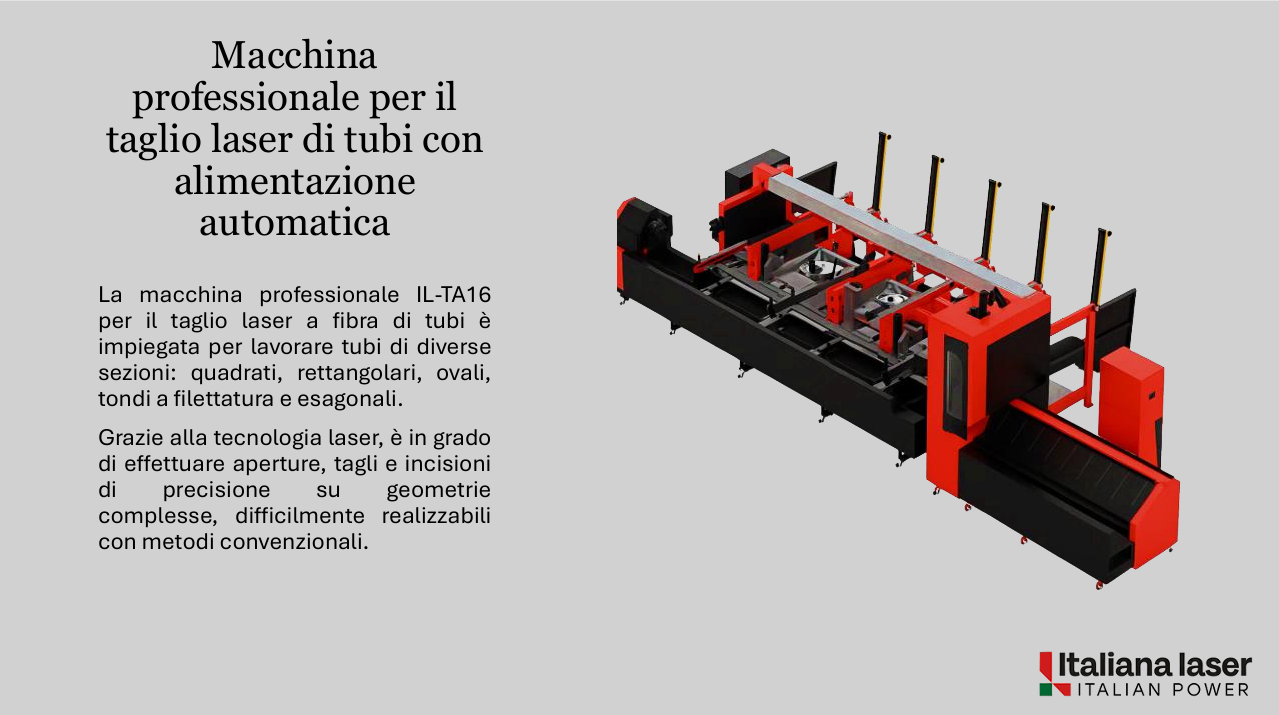 Macchina professionale per il taglio laser di tubi con alimentazione automatica

La macchina professionale IL-TA16 per il taglio laser a fibra di tubi è impiegata per lavorare tubi di diverse sezioni: quadrati, rettangolari, ovali, tondi a filettatura e esagonali.

Grazie alla tecnologia laser, è in grado di effettuare aperture, tagli e incisioni di precisione su geometrie complesse, difficilmente realizzabili con metodi convenzionali.

Italiana laser
ITALIAN POWER